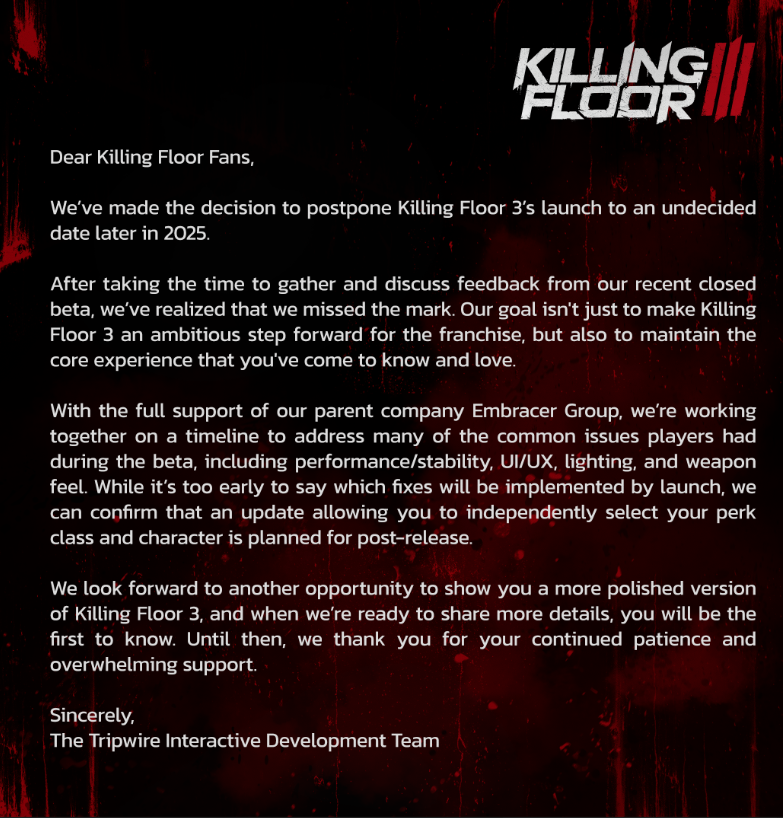 KILLING FLOOR III

Dear Killing Floor Fans,

We've made the decision to postpone Killing Floor 3's launch to an undecided date later in 2025.

After taking the time to gather and discuss feedback from our recent closed beta, we've realized that we missed the mark. Our goal isn't just to make Killing Floor 3 an ambitious step forward for the franchise, but also to maintain the core experience that you've come to know and love.

With the full support of our parent company Embracer Group, we're working together on a timeline to address many of the common issues players had during the beta, including performance/stability, UI/UX, lighting, and weapon feel. While it's too early to say which fixes will be implemented by launch, we can confirm that an update allowing you to independently select your perk class and character is planned for post-release.

We look forward to another opportunity to show you a more polished version of Killing Floor 3, and when we're ready to share more details, you will be the first to know. Until then, we thank you for your continued patience and overwhelming support.

Sincerely,
The Tripwire Interactive Development Team